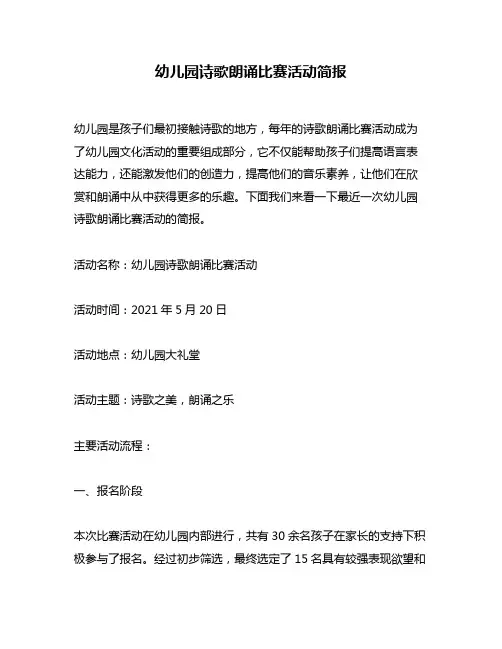 幼儿园诗歌朗诵比赛活动简报

幼儿园是孩子们最初接触诗歌的地方，每年的诗歌朗诵比赛活动成为了幼儿园文化活动的重要组成部分，它不仅能帮助孩子们提高语言表达能力，还能激发他们的创造力，提高他们的音乐素养，让他们在欣赏和朗诵中从中获得更多的乐趣。下面我们来看一下最近一次幼儿园诗歌朗诵比赛活动的简报。

活动名称：幼儿园诗歌朗诵比赛活动

活动时间：2021 年 5 月 20 日

活动地点：幼儿园大礼堂

活动主题：诗歌之美，朗诵之乐

主要活动流程：

一、报名阶段

本次比赛活动在幼儿园内部进行，共有 30 余名孩子在家长的支持下积极参与了报名。经过初步筛选，最终选定了 15 名具有较强表现欲望和